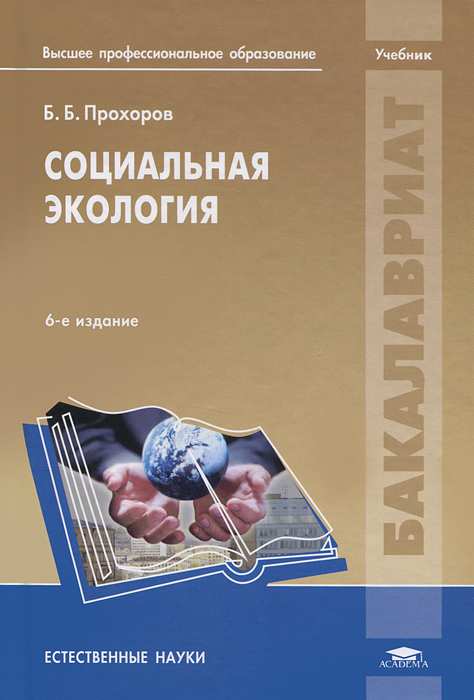 Высшее профессиональное образование

Учебник

Б. Б. Прохоров

СОЦИАЛЬНАЯ ЭКОЛОГИЯ

6-е издание

БАКАЛАВРИАТ

ЕСТЕСТВЕННЫЕ НАУКИ

ACADEMA